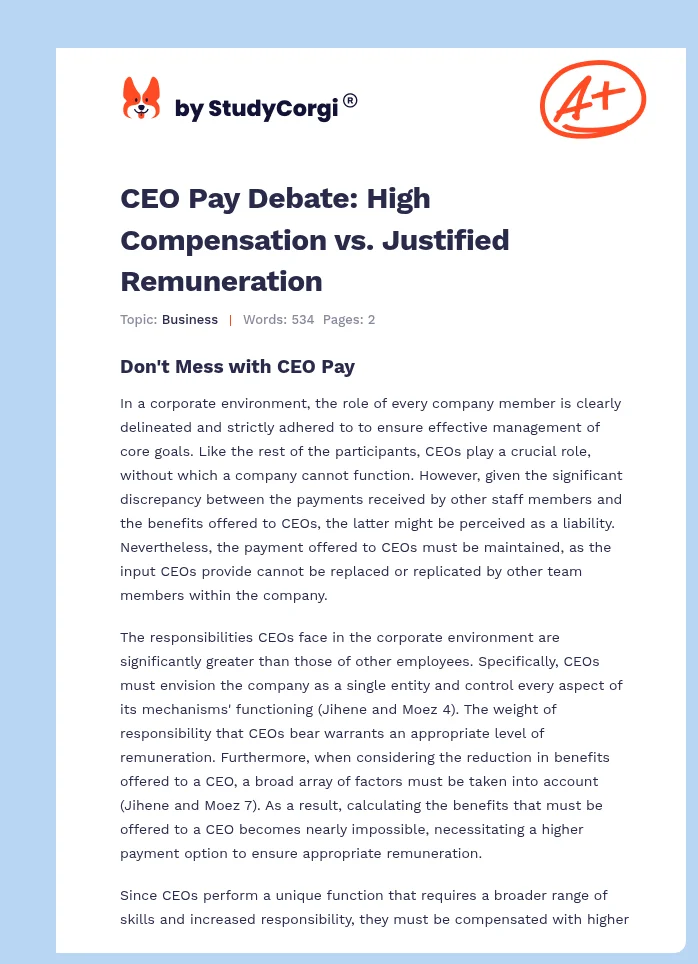 by StudyCorgi®

A+

CEO Pay Debate: High Compensation vs. Justified Remuneration

Topic: Business | Words: 534 Pages: 2

Don't Mess with CEO Pay

In a corporate environment, the role of every company member is clearly delineated and strictly adhered to to ensure effective management of core goals. Like the rest of the participants, CEOs play a crucial role, without which a company cannot function. However, given the significant discrepancy between the payments received by other staff members and the benefits offered to CEOs, the latter might be perceived as a liability. Nevertheless, the payment offered to CEOs must be maintained, as the input CEOs provide cannot be replaced or replicated by other team members within the company.

The responsibilities CEOs face in the corporate environment are significantly greater than those of other employees. Specifically, CEOs must envision the company as a single entity and control every aspect of its mechanisms' functioning (Jihene and Moez 4). The weight of responsibility that CEOs bear warrants an appropriate level of remuneration. Furthermore, when considering the reduction in benefits offered to a CEO, a broad array of factors must be taken into account (Jihene and Moez 7). As a result, calculating the benefits that must be offered to a CEO becomes nearly impossible, necessitating a higher payment option to ensure appropriate remuneration.

Since CEOs perform a unique function that requires a broader range of skills and increased responsibility, they must be compensated with higher